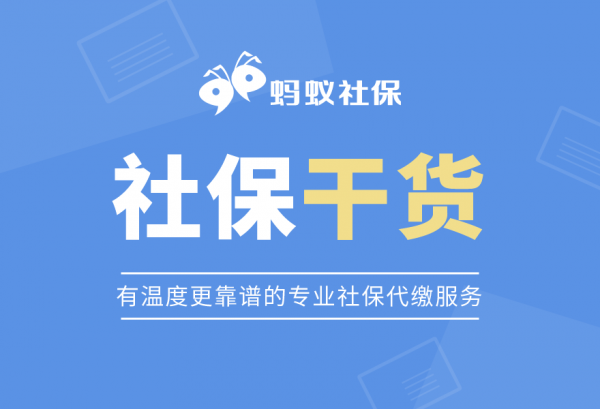 蚂蚁社保

社保干货

有温度更靠谱的专业社保代缴服务